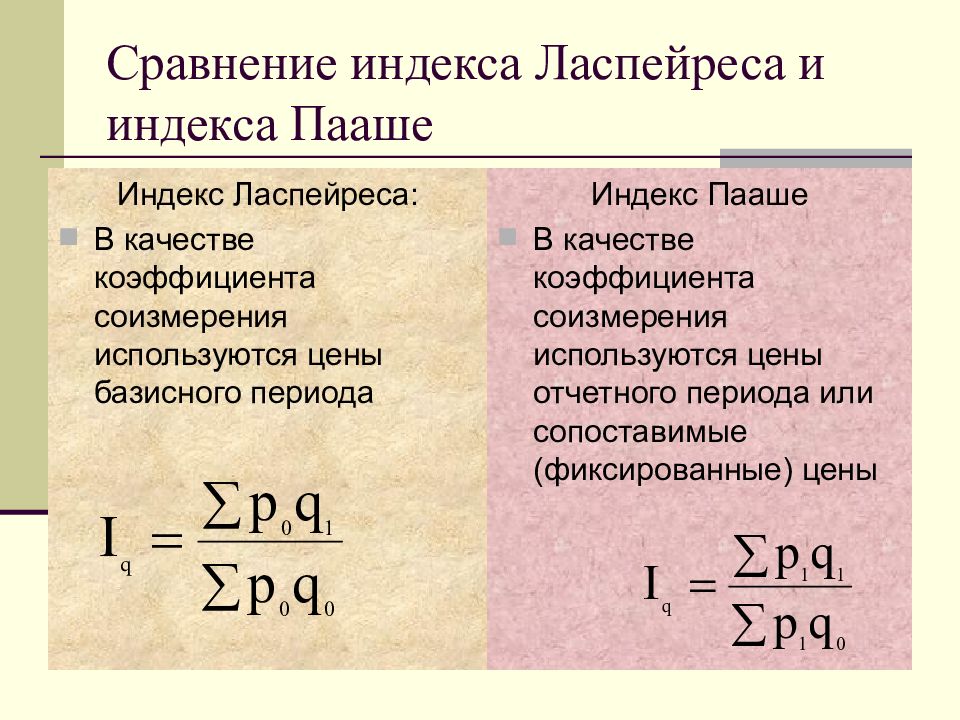 Сравнение индекса Ласпейреса и индекса Пааше

Индекс Ласпейреса:

В качестве коэффициента соизмерения используются цены базисного периода

$I_q = \frac{\sum p_0 q_1}{\sum p_0 q_0}$

Индекс Пааше

В качестве коэффициента соизмерения используются цены отчетного периода или сопоставимые (фиксированные) цены

$I_q = \frac{\sum p_1 q_1}{\sum p_1 q_0}$